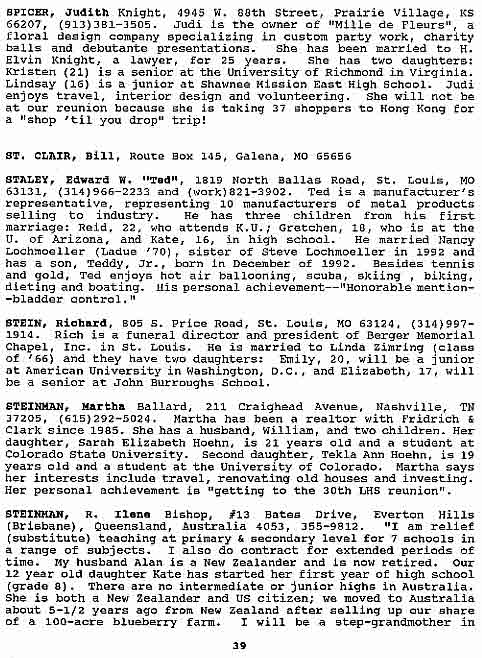 SPICER, Judith Knight, 4945 W. 88th Street, Prairie Village, KS 66207, (913)381-3505. Judi is the owner of "Mille de Fleurs", a floral design company specializing in custom party work, charity balls and debutante presentations. She has been married to H. Elvin Knight, a lawyer, for 25 years. She has two daughters: Kristen (21) is a senior at the University of Richmond in Virginia. Lindsay (16) is a junior at Shawnee Mission East High School. Judi enjoys travel, interior design and volunteering. She will not be at our reunion because she is taking 37 shoppers to Hong Kong for a "shop 'til you drop" trip!

ST. CLAIR, Bill, Route Box 145, Galena, MO 65656

STALEY, Edward W. "Ted", 1819 North Ballas Road, St. Louis, MO 63131, (314)966-2233 and (work)821-3902. Ted is a manufacturer's representative, representing 10 manufacturers of metal products selling to industry. He has three children from his first marriage: Reid, 22, who attends K.U.; Gretchen, 18, who is at the U. of Arizona, and Kate, 16, in high school. He married Nancy Lochmoeller (Ladue '70), sister of Steve Lochmoeller in 1992 and has a son, Teddy, Jr., born in December of 1992. Besides tennis and gold, Ted enjoys hot air ballooning, scuba, skiing , biking, dieting and boating. His personal achievement--"Honorable mention--bladder control."

STEIN, Richard, 805 S. Price Road, St. Louis, MO 63124, (314)997-1914. Rich is a funeral director and president of Berger Memorial Chapel, Inc. in St. Louis. He is married to Linda Zimring (class of '66) and they have two daughters: Emily, 20, will be a junior at American University in Washington, D.C., and Elizabeth, 17, will be a senior at John Burroughs School.

STEINMAN, Martha Ballard, 211 Craighead Avenue, Nashville, TN 37205, (615)292-5024. Martha has been a realtor with Fridrich & Clark since 1985. She has a husband, William, and two children. Her daughter, Sarah Elizabeth Hoehn, is 21 years old and a student at Colorado State University. Second daughter, Tekla Ann Hoehn, is 19 years old and a student at the University of Colorado. Martha says her interests include travel, renovating old houses and investing. Her personal achievement is "getting to the 30th LHS reunion".

STEINMAN, R. Ilene Bishop, #13 Bates Drive, Everton Hills (Brisbane), Queensland, Australia 4053, 355-9812. "I am relief (substitute) teaching at primary & secondary level for 7 schools in a range of subjects. I also do contract for extended periods of time. My husband Alan is a New Zealander and is now retired. Our 12 year old daughter Kate has started her first year of high school (grade 8). There are no intermediate or junior highs in Australia. She is both a New Zealander and US citizen; we moved to Australia about 5-1/2 years ago from New Zealand after selling up our share of a 100-acre blueberry farm. I will be a step-grandmother in

39